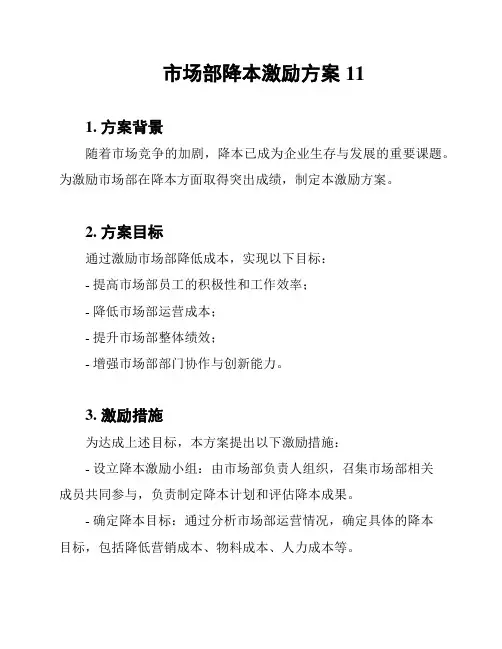 市场部降本激励方案 11

1. 方案背景

随着市场竞争的加剧，降本已成为企业生存与发展的重要课题。为激励市场部在降本方面取得突出成绩，制定本激励方案。

2. 方案目标

通过激励市场部降低成本，实现以下目标：

- 提高市场部员工的积极性和工作效率；

- 降低市场部运营成本；

- 提升市场部整体绩效；

- 增强市场部部门协作与创新能力。

3. 激励措施

为达成上述目标，本方案提出以下激励措施：

- 设立降本激励小组：由市场部负责人组织，召集市场部相关成员共同参与，负责制定降本计划和评估降本成果。

- 确定降本目标：通过分析市场部运营情况，确定具体的降本目标，包括降低营销成本、物料成本、人力成本等。